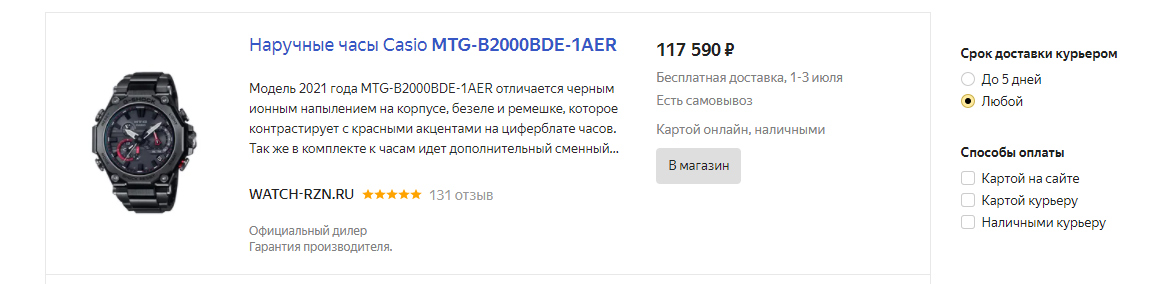 Наручные часы Casio MTG-B2000BDE-1AER

Модель 2021 года MTG-B2000BDE-1AER отличается черным ионным напылением на корпусе, безеле и ремешке, которое контрастирует с красными акцентами на циферблате часов. Так же в комплекте к часам идет дополнительный сменный...

WATCH-RZN.RU ★★★★★ 131 отзыв

Официальный дилер
Гарантия производителя.

117 590 ₽

Бесплатная доставка, 1-3 июля
Есть самовывоз

Картой онлайн, наличными

В магазин

Срок доставки курьером
До 5 дней
Любой

Способы оплаты
Картой на сайте
Картой курьеру
Наличными курьеру